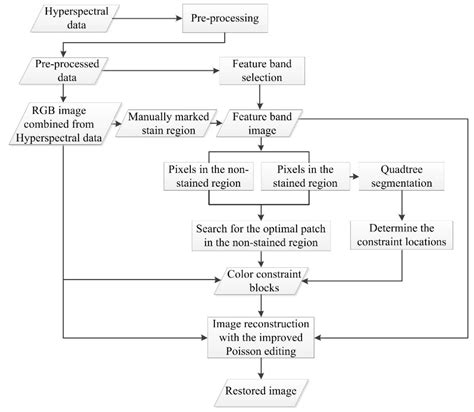 Hyperspectral data

Pre-processing

Pre-processed data

Feature band selection

RGB image combined from Hyperspectral data

Manually marked stain region

Feature band image

Pixels in the non-stained region

Pixels in the stained region

Quadtree segmentation

Search for the optimal patch in the non-stained region

Determine the constraint locations

Color constraint blocks

Image reconstruction with the improved Poisson editing

Restored image